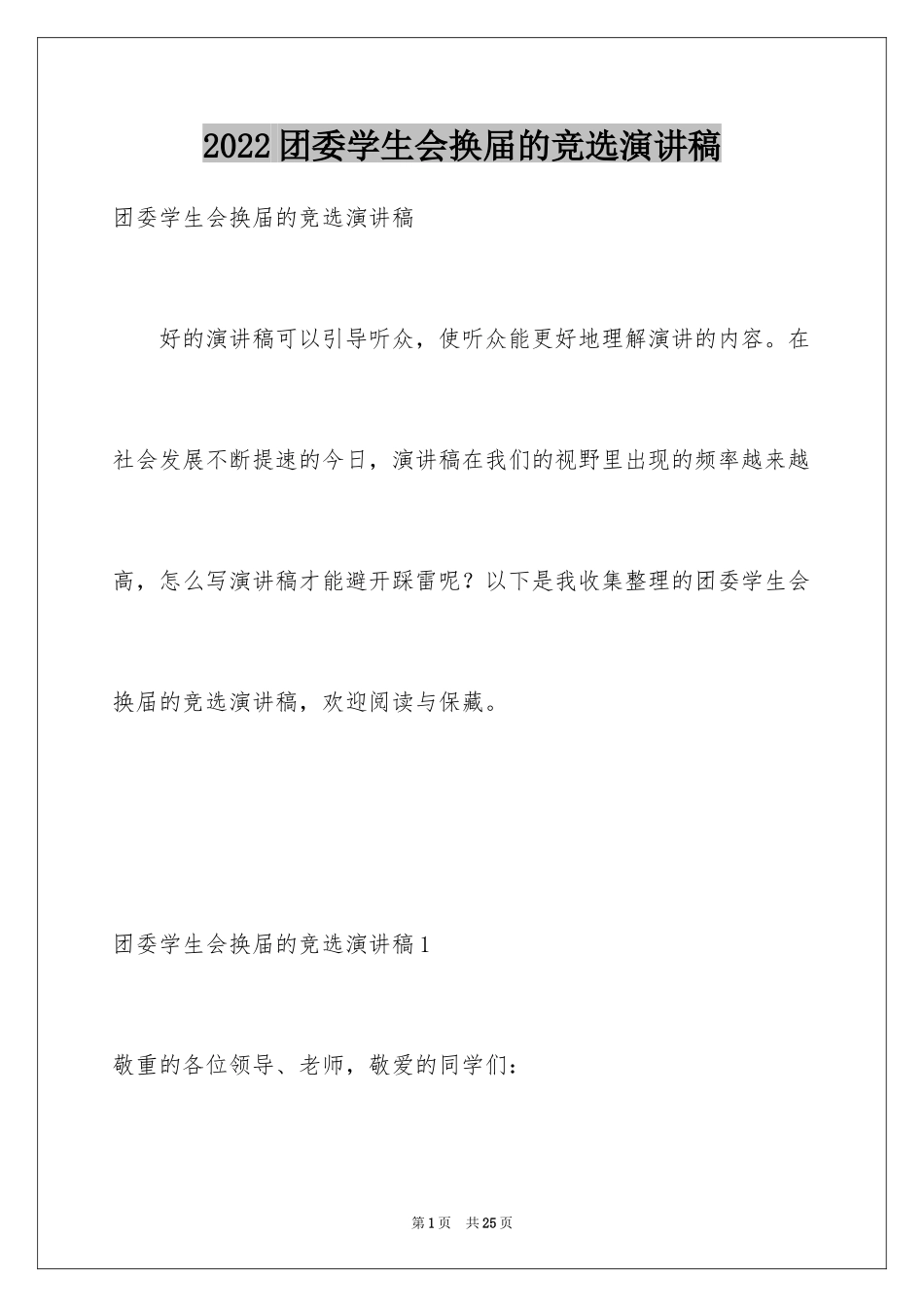 2022团委学生会换届的竞选演讲稿

团委学生会换届的竞选演讲稿

好的演讲稿可以引导听众，使听众能更好地理解演讲的内容。在社会发展不断提速的今日，演讲稿在我们的视野里出现的频率越来越高，怎么写演讲稿才能避开踩雷呢？以下是我收集整理的团委学生会换届的竞选演讲稿，欢迎阅读与保藏。

团委学生会换届的竞选演讲稿1

敬重的各位领导、老师，敬爱的同学们：

第1页 共25页